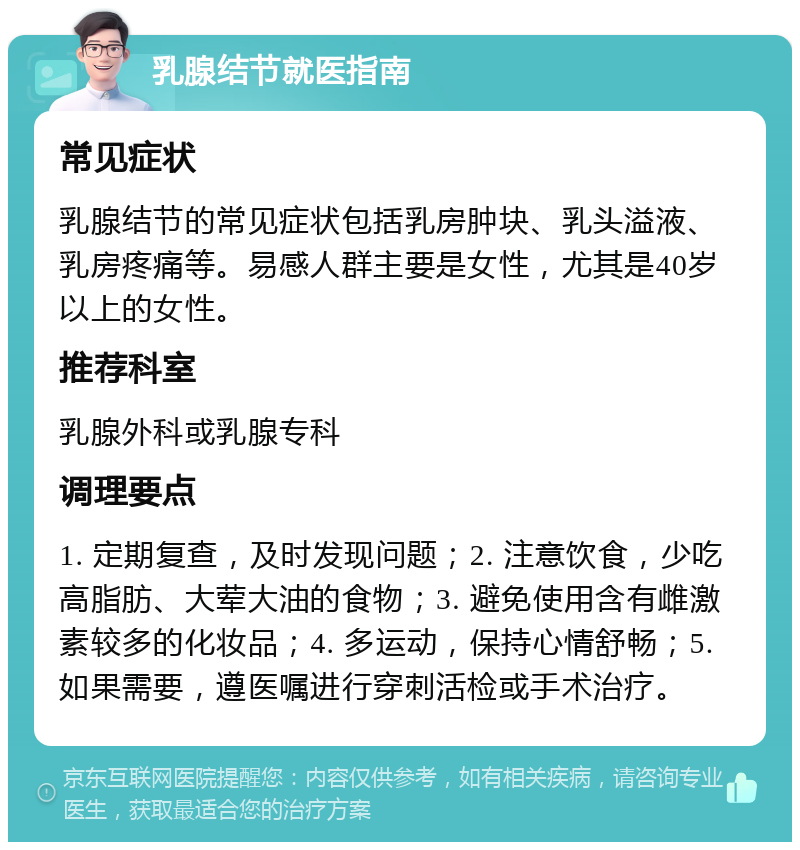 乳腺结节就医指南

常见症状

乳腺结节的常见症状包括乳房肿块、乳头溢液、乳房疼痛等。易感人群主要是女性，尤其是40岁以上的女性。

推荐科室

乳腺外科或乳腺专科

调理要点

1. 定期复查，及时发现问题；2. 注意饮食，少吃高脂肪、大荤大油的食物；3. 避免使用含有雌激素较多的化妆品；4. 多运动，保持心情舒畅；5. 如果需要，遵医嘱进行穿刺活检或手术治疗。

京东互联网医院提醒您：内容仅供参考，如有相关疾病，请咨询专业医生，获取最适合您的治疗方案